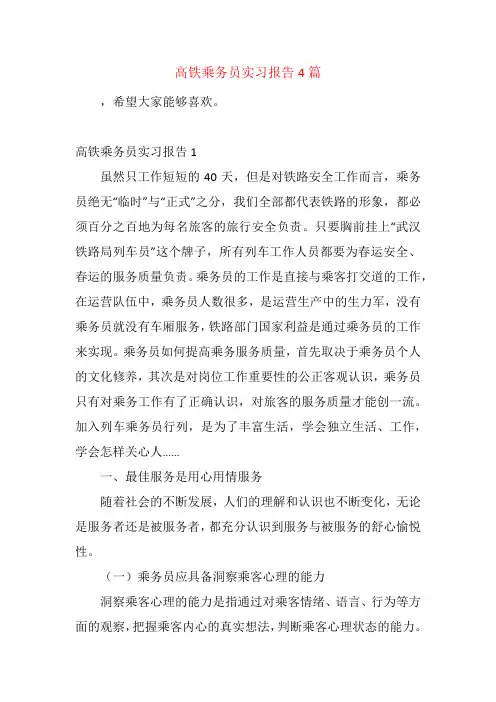 高铁乘务员实习报告 4 篇

，希望大家能够喜欢。

高铁乘务员实习报告 1

虽然只工作短短的 40 天，但是对铁路安全工作而言，乘务员绝无“临时”与“正式”之分，我们全部都代表铁路的形象，都必须百分之百地为每名旅客的旅行安全负责。只要胸前挂上“武汉铁路局列车员”这个牌子，所有列车工作人员都要为春运安全、春运的服务质量负责。乘务员的工作是直接与乘客打交道的工作，在运营队伍中，乘务员人数很多，是运营生产中的生力军，没有乘务员就没有车厢服务，铁路部门国家利益是通过乘务员的工作来实现。乘务员如何提高乘务服务质量，首先取决于乘务员个人的文化修养，其次是对岗位工作重要性的公正客观认识，乘务员只有对乘务工作有了正确认识，对旅客的服务质量才能创一流。加入列车乘务员行列，是为了丰富生活，学会独立生活、工作，学会怎样关心人……

一、最佳服务是用心用情服务

随着社会的不断发展，人们的理解和认识也不断变化，无论是服务者还是被服务者，都充分认识到服务与被服务的舒心愉悦性。

（一）乘务员应具备洞察乘客心理的能力

洞察乘客心理的能力是指通过对乘客情绪、语言、行为等方面的观察，把握乘客内心的真实想法，判断乘客心理状态的能力。